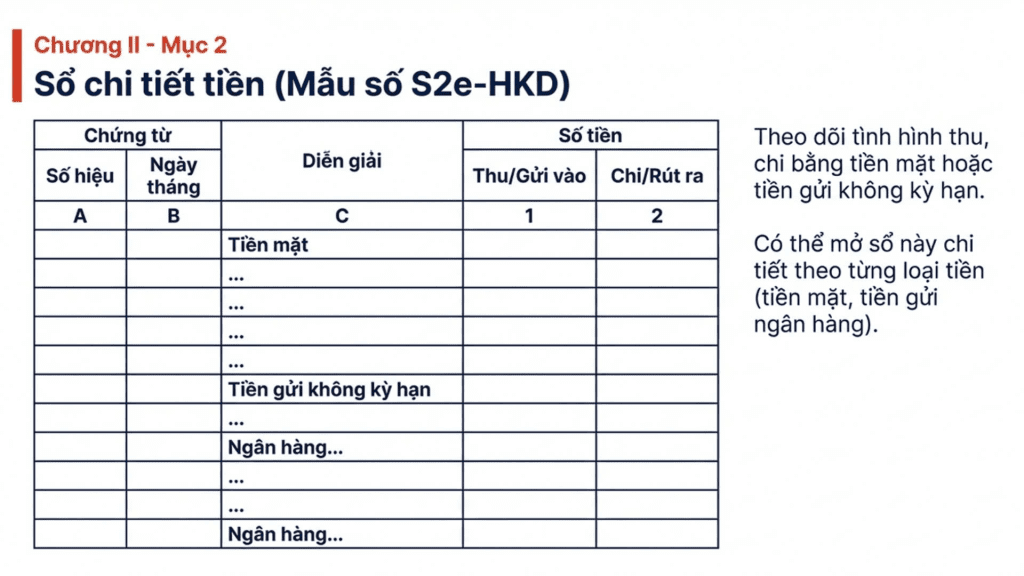 Chương II - Mục 2

Sổ chi tiết tiền (Mẫu số S2e-HKD)

| Chứng từ | | Diễn giải | Số tiền | |
|---|---|---|---|---|
| Số hiệu | Ngày tháng | | Thu/Gửi vào | Chi/Rút ra |
| A | B | C | 1 | 2 |
| | | Tiền mặt | | |
| | | ... | | |
| | | ... | | |
| | | ... | | |
| | | ... | | |
| | | Tiền gửi không kỳ hạn | | |
| | | ... | | |
| | | Ngân hàng... | | |
| | | ... | | |
| | | ... | | |
| | | Ngân hàng... | | |

Theo dõi tình hình thu, chi bằng tiền mặt hoặc tiền gửi không kỳ hạn.

Có thể mở sổ này chi tiết theo từng loại tiền (tiền mặt, tiền gửi ngân hàng).